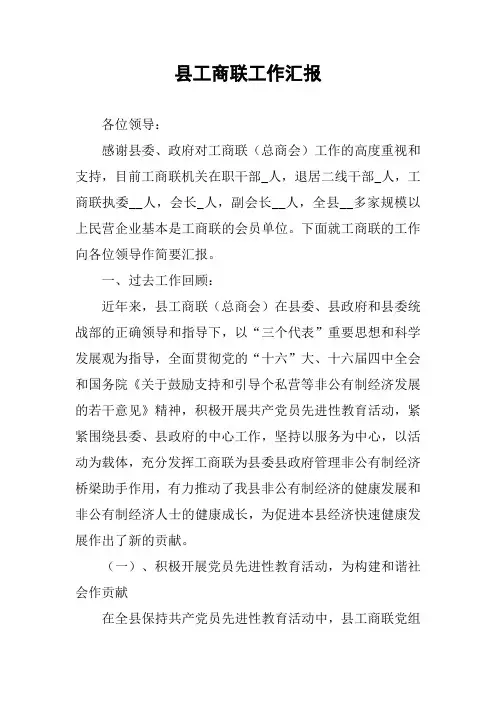 县工商联工作汇报

各位领导：

感谢县委、政府对工商联（总商会）工作的高度重视和支持，目前工商联机关在职干部_人，退居二线干部_人，工商联执委__人，会长_人，副会长__人，全县__多家规模以上民营企业基本是工商联的会员单位。下面就工商联的工作向各位领导作简要汇报。

一、过去工作回顾：

近年来，县工商联（总商会）在县委、县政府和县委统战部的正确领导和指导下，以“三个代表”重要思想和科学发展观为指导，全面贯彻党的“十六”大、十六届四中全会和国务院《关于鼓励支持和引导个私营等非公有制经济发展的若干意见》精神，积极开展共产党员先进性教育活动，紧紧围绕县委、县政府的中心工作，坚持以服务为中心，以活动为载体，充分发挥工商联为县委县政府管理非公有制经济桥梁助手作用，有力推动了我县非公有制经济的健康发展和非公有制经济人士的健康成长，为促进本县经济快速健康发展作出了新的贡献。

（一）、积极开展党员先进性教育活动，为构建和谐社会作贡献

在全县保持共产党员先进性教育活动中，县工商联党组